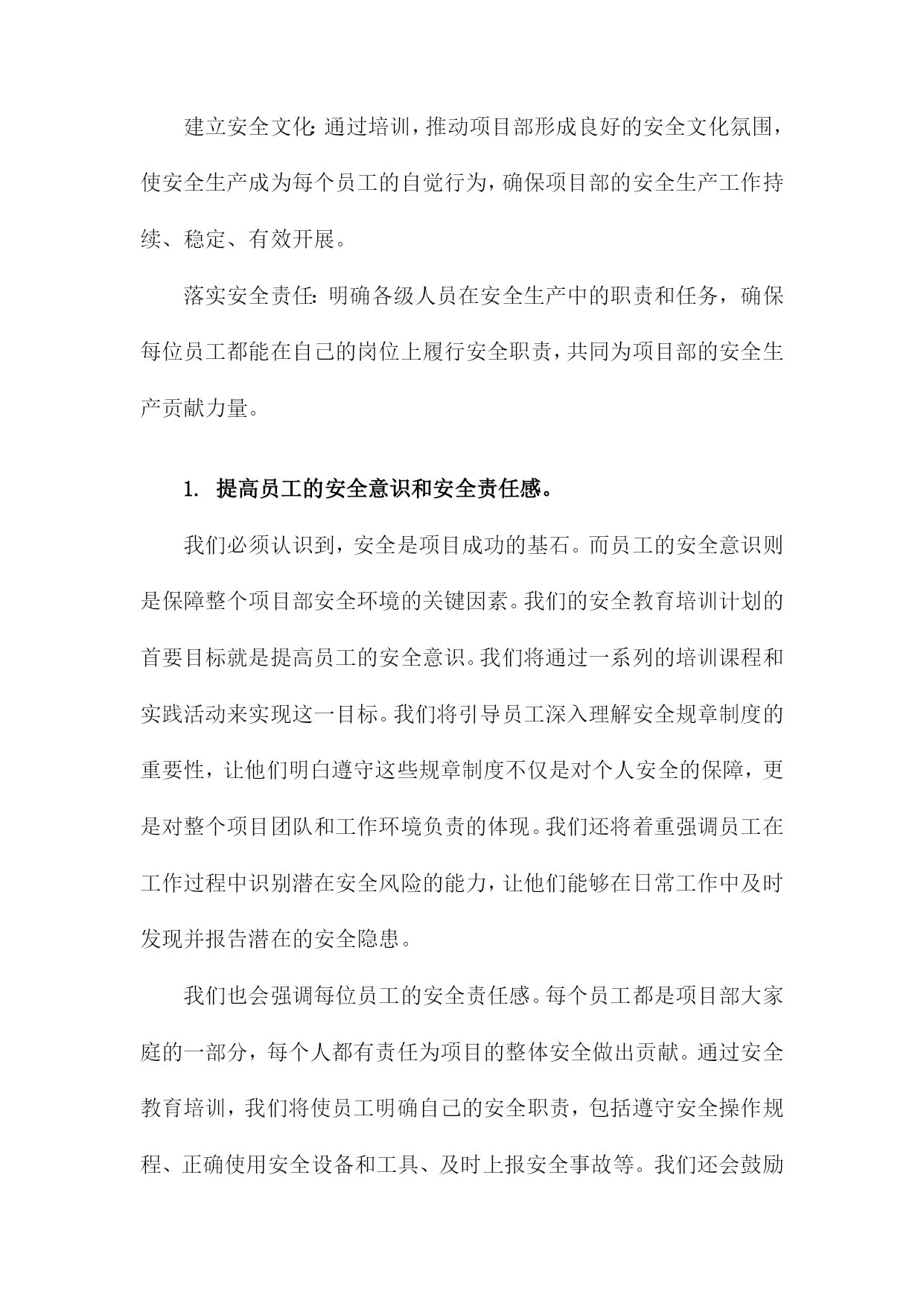 建立安全文化：通过培训，推动项目部形成良好的安全文化氛围，使安全生产成为每个员工的自觉行为，确保项目部的安全生产工作持续、稳定、有效开展。

落实安全责任：明确各级人员在安全生产中的职责和任务，确保每位员工都能在自己的岗位上履行安全职责，共同为项目部的安全生产贡献力量。

1. 提高员工的安全意识和安全责任感。

我们必须认识到，安全是项目成功的基石。而员工的安全意识则是保障整个项目部安全环境的关键因素。我们的安全教育培训计划的首要目标就是提高员工的安全意识。我们将通过一系列的培训课程和实践活动来实现这一目标。我们将引导员工深入理解安全规章制度的重要性，让他们明白遵守这些规章制度不仅是对个人安全的保障，更是对整个项目团队和工作环境负责的体现。我们还将着重强调员工在工作过程中识别潜在安全风险的能力，让他们能够在日常工作中及时发现并报告潜在的安全隐患。

我们也会强调每位员工的安全责任感。每个员工都是项目部大家庭的一部分，每个人都有责任为项目的整体安全做出贡献。通过安全教育培训，我们将使员工明确自己的安全职责，包括遵守安全操作规程、正确使用安全设备和工具、及时上报安全事故等。我们还会鼓励